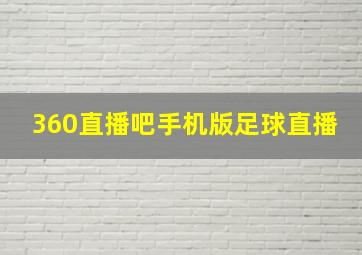 360直播吧手机版足球直播